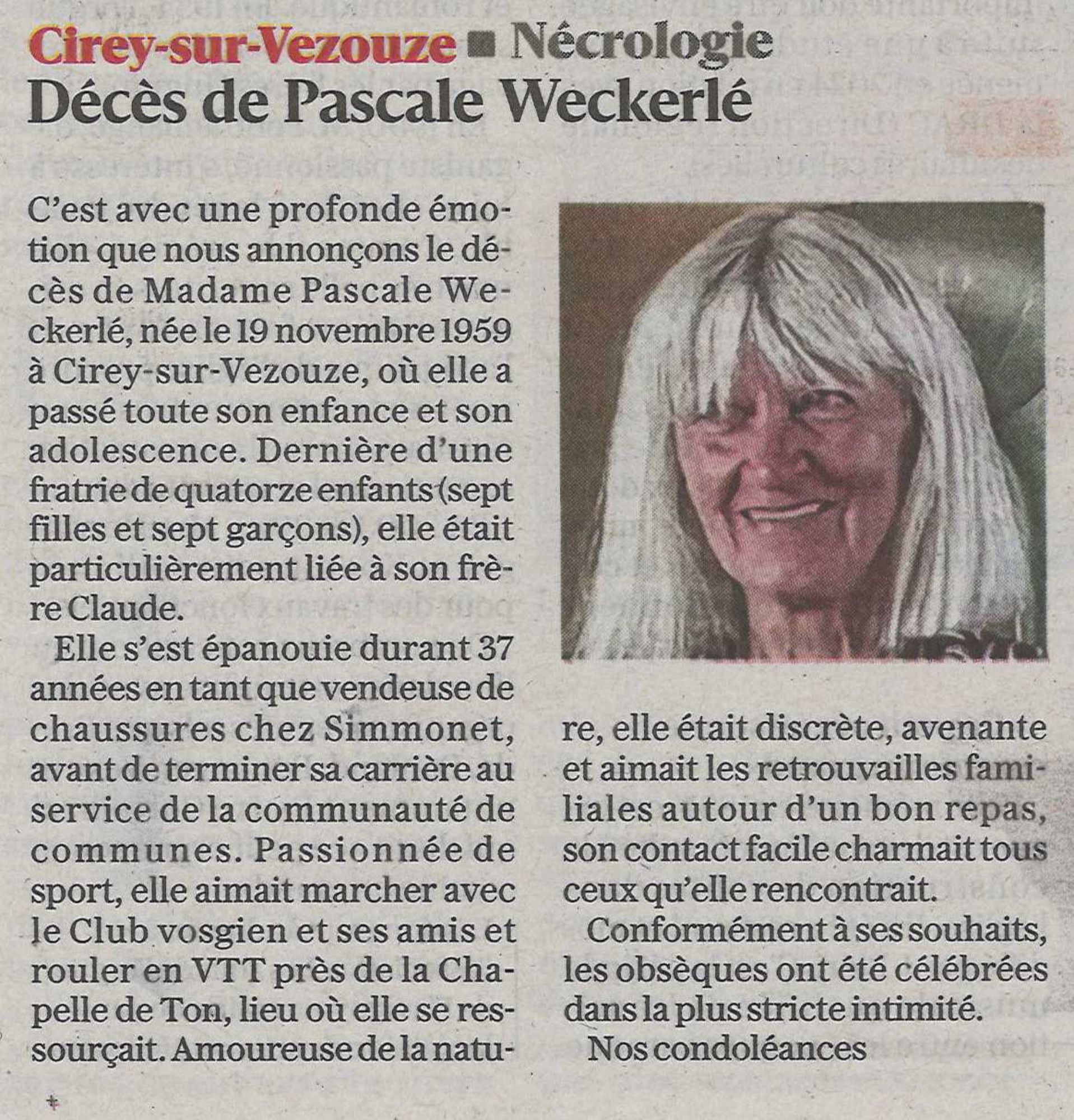 Cirey-sur-Vezouze ■ Nécrologie
Décès de Pascale Weckerlé

C'est avec une profonde émotion que nous annonçons le décès de Madame Pascale Weckerlé, née le 19 novembre 1959 à Cirey-sur-Vezouze, où elle a passé toute son enfance et son adolescence. Dernière d'une fratrie de quatorze enfants (sept filles et sept garçons), elle était particulièrement liée à son frère Claude.

Elle s'est épanouie durant 37 années en tant que vendeuse de chaussures chez Simmonet, avant de terminer sa carrière au service de la communauté de communes. Passionnée de sport, elle aimait marcher avec le Club vosgien et ses amis et rouler en VTT près de la Chapelle de Ton, lieu où elle se ressourçait. Amoureuse de la nature, elle était discrète, avenante et aimait les retrouvailles familiales autour d'un bon repas, son contact facile charmait tous ceux qu'elle rencontrait.

Conformément à ses souhaits, les obsèques ont été célébrées dans la plus stricte intimité.

Nos condoléances